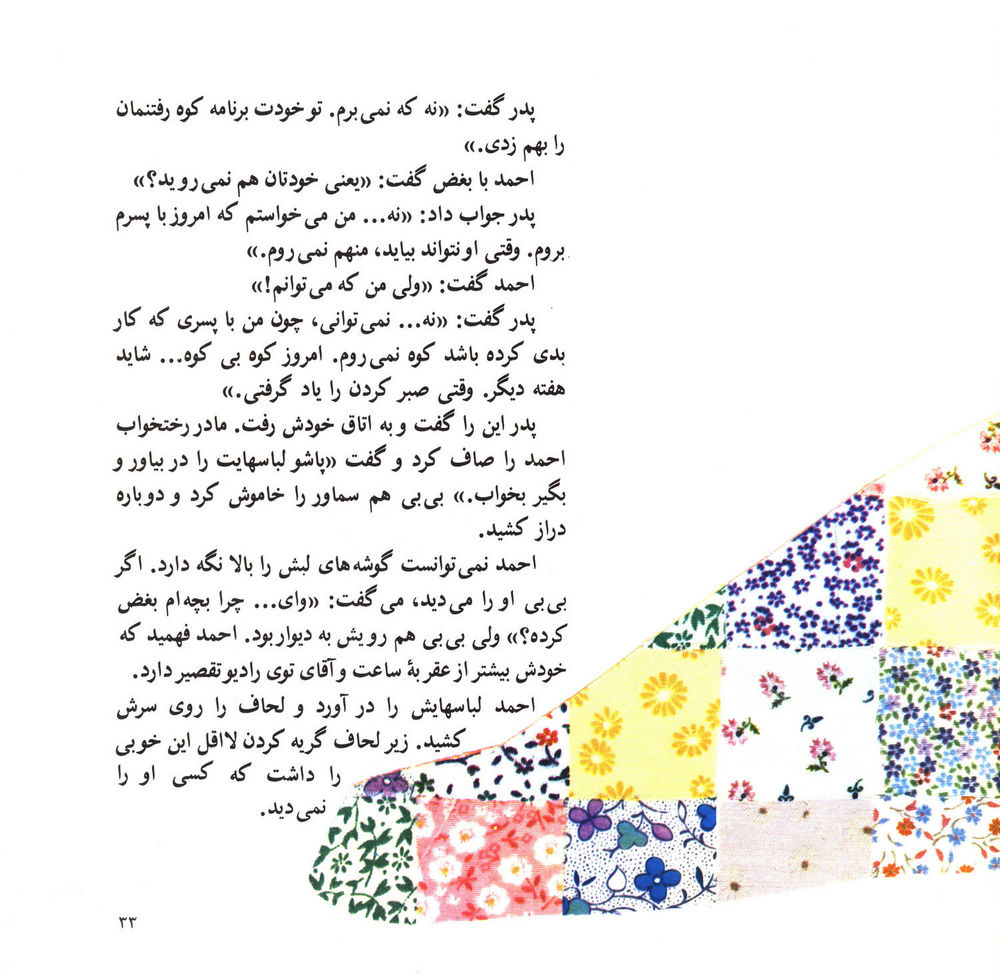 پدر گفت: «نه که نمی‌برم. تو خودت برنامه کوه رفتنمان را بهم زدی.»
احمد با بغض گفت: «یعنی خودتان هم نمی‌روید؟»
پدر جواب داد: «نه... من می‌خواستم که امروز با پسرم بروم. وقتی او نتواند بیاید، منهم نمی‌روم.»
احمد گفت: «ولی من که می‌توانم!»
پدر گفت: «نه... نمی‌توانی، چون من با پسری که کار بدی کرده باشد کوه نمی‌روم. امروز کوه بی کوه... شاید هفته دیگر. وقتی صبر کردن را یاد گرفتی.»
پدر این را گفت و به اتاق خودش رفت. مادر رختخواب احمد را صاف کرد و گفت «پاشو لباسهایت را در بیاور و بگیر بخواب.» بی‌بی هم سماور را خاموش کرد و دوباره دراز کشید.
احمد نمی‌توانست گوشه‌های لبش را بالا نگه دارد. اگر بی‌بی او را می‌دید، می‌گفت: «وای... چرا بچه‌ام بغض کرده؟» ولی بی‌بی هم رویش به دیوار بود. احمد فهمید که خودش بیشتر از عقربهٔ ساعت و آقای توی رادیو تقصیر دارد.
احمد لباسهایش را در آورد و لحاف را روی سرش کشید. زیر لحاف گریه کردن لااقل این خوبی را داشت که کسی او را نمی‌دید.

۳۳